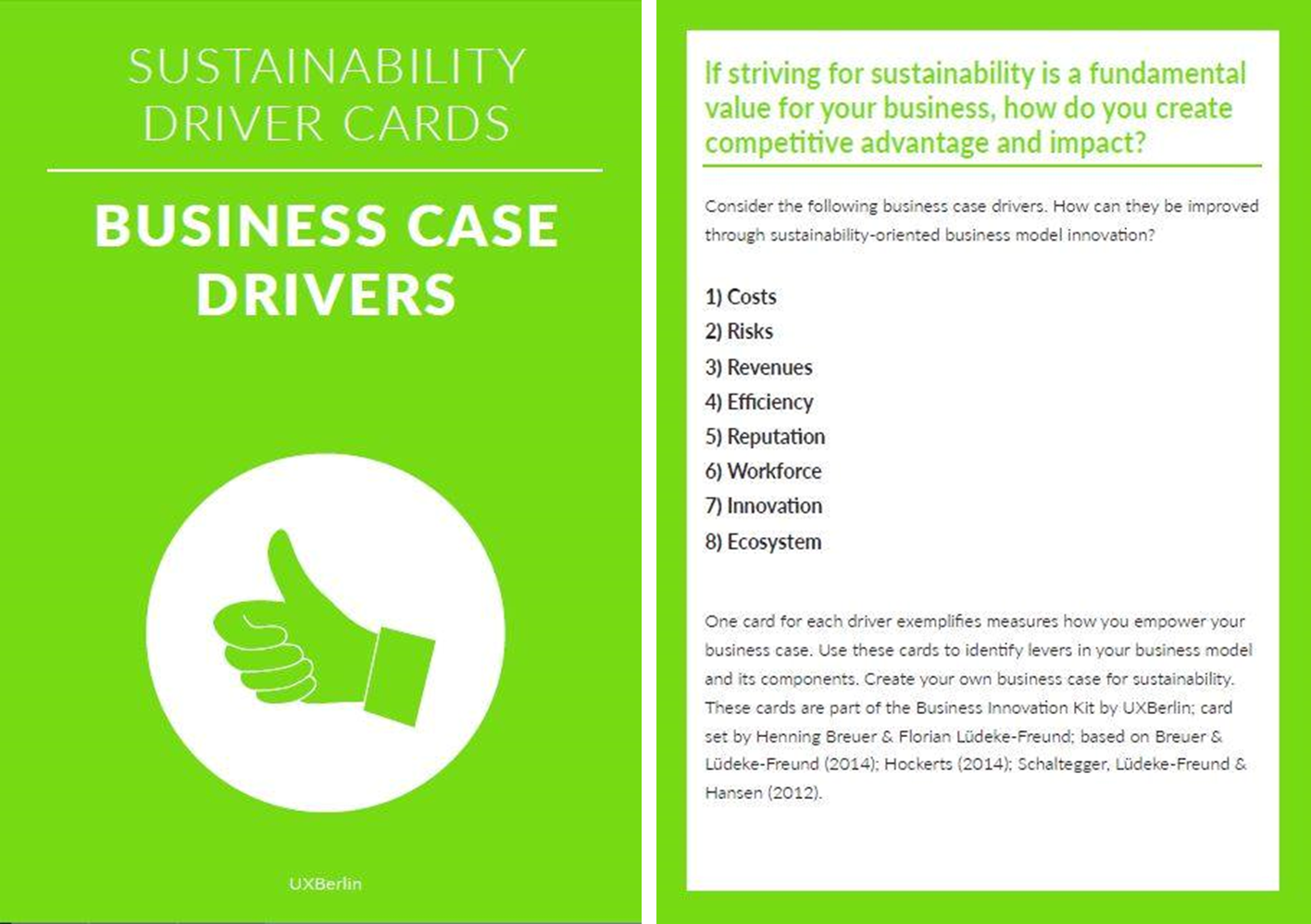 SUSTAINABILITY
DRIVER CARDS

BUSINESS CASE
DRIVERS

UXBerlin

If striving for sustainability is a fundamental value for your business, how do you create competitive advantage and impact?

Consider the following business case drivers. How can they be improved through sustainability-oriented business model innovation?

1) Costs
2) Risks
3) Revenues
4) Efficiency
5) Reputation
6) Workforce
7) Innovation
8) Ecosystem

One card for each driver exemplifies measures how you empower your business case. Use these cards to identify levers in your business model and its components. Create your own business case for sustainability. These cards are part of the Business Innovation Kit by UXBerlin; card set by Henning Breuer & Florian Lüdeke-Freund; based on Breuer & Lüdeke-Freund (2014); Hockerts (2014); Schaltegger, Lüdeke-Freund & Hansen (2012).